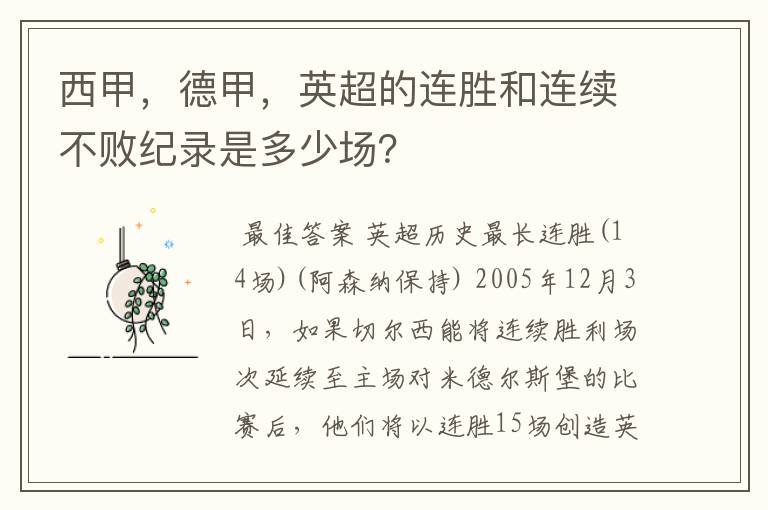 西甲，德甲，英超的连胜和连续不败纪录是多少场?

最佳答案 英超历史最长连胜(14场)(阿森纳保持) 2005年12月3日，如果切尔西能将连续胜利场次延续至主场对米德尔斯堡的比赛后，他们将以连胜15场创造英